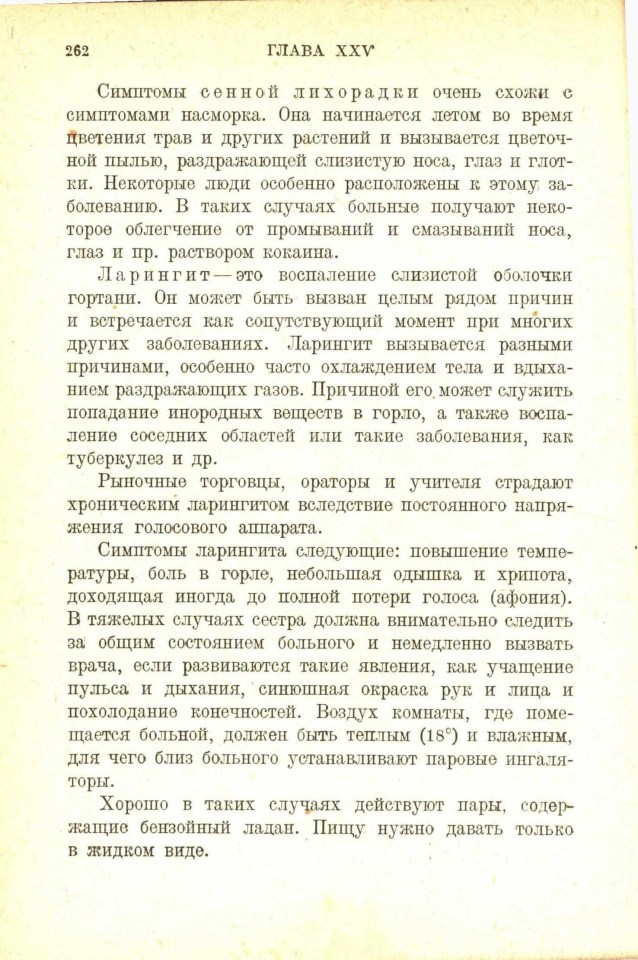 262 ГЛАВА XXV

Симптомы сенной лихорадки очень схожи с симптомами насморка. Она начинается летом во время цветения трав и других растений и вызывается цветочной пылью, раздражающей слизистую носа, глаз и глотки. Некоторые люди особенно расположены к этому заболеванию. В таких случаях больные получают некоторое облегчение от промываний и смазываний носа, глаз и пр. раствором кокаина.

Ларингит — это воспаление слизистой оболочки гортани. Он может быть вызван целым рядом причин и встречается как сопутствующий момент при многих других заболеваниях. Ларингит вызывается разными причинами, особенно часто охлаждением тела и вдыханием раздражающих газов. Причиной его может служить попадание инородных веществ в горло, а также воспаление соседних областей или такие заболевания, как туберкулез и др.

Рыночные торговцы, ораторы и учителя страдают хроническим ларингитом вследствие постоянного напряжения голосового аппарата.

Симптомы ларингита следующие: повышение температуры, боль в горле, небольшая одышка и хрипота, доходящая иногда до полной потери голоса (афония). В тяжелых случаях сестра должна внимательно следить за общим состоянием больного и немедленно вызвать врача, если развиваются такие явления, как учащение пульса и дыхания, синюшная окраска рук и лица и похолодание конечностей. Воздух комнаты, где помещается больной, должен быть теплым (18°) и влажным, для чего близ больного устанавливают паровые ингаляторы.

Хорошо в таких случаях действуют пары, содержащие бензойный ладан. Пищу нужно давать только в жидком виде.